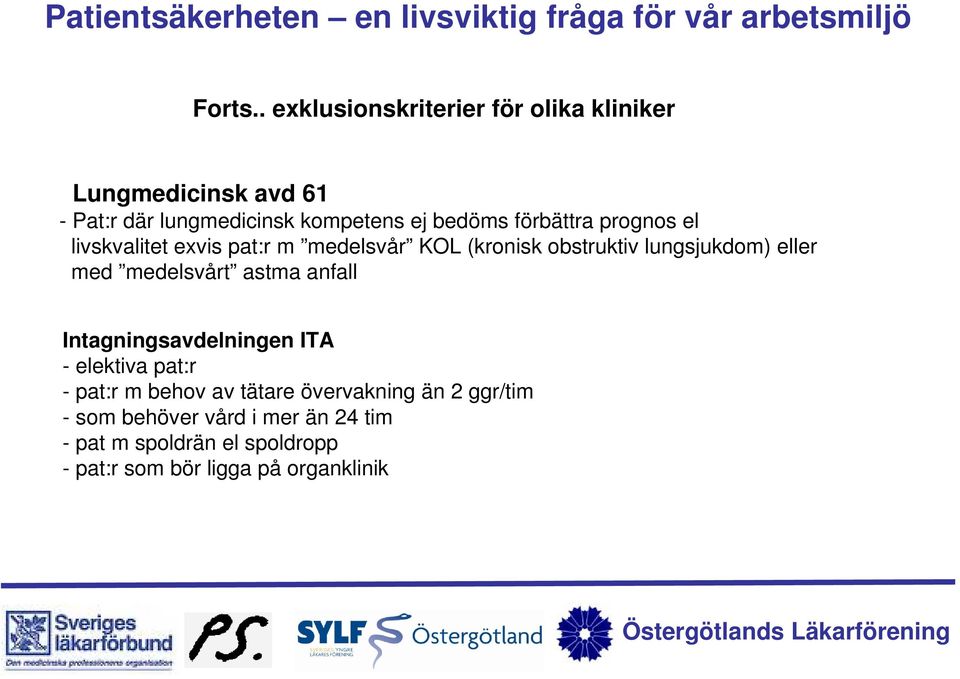 Patientsäkerheten – en livsviktig fråga för vår arbetsmiljö

Forts.. exklusionskriterier för olika kliniker

Lungmedicinsk avd 61
- Pat:r där lungmedicinsk kompetens ej bedöms förbättra prognos el livskvalitet exvis pat:r m ”medelsvår” KOL (kronisk obstruktiv lungsjukdom) eller med ”medelsvårt” astma anfall

Intagningsavdelningen ITA
- elektiva pat:r
- pat:r m behov av tätare övervakning än 2 ggr/tim
- som behöver vård i mer än 24 tim
- pat m spoldrän el spoldropp
- pat:r som bör ligga på organklinik

Sveriges läkarförbund
Den medicinska professionens organisation
P.S.
SYLF
SVERIGES YNGRE LÄKARES FÖRENING
Östergötland
Östergötlands Läkarförening